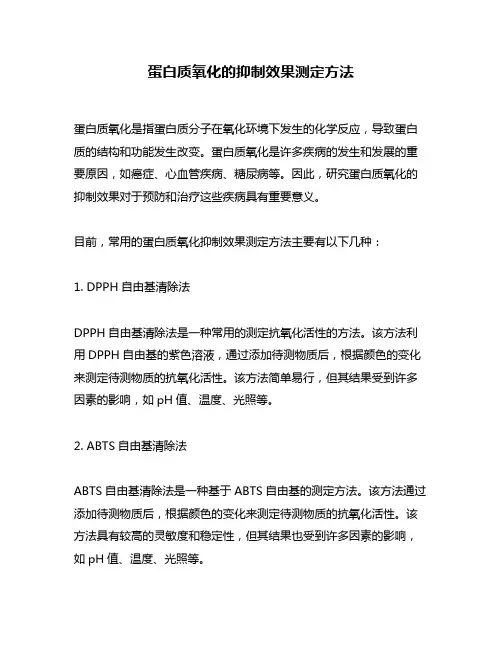 蛋白质氧化的抑制效果测定方法

蛋白质氧化是指蛋白质分子在氧化环境下发生的化学反应，导致蛋白质的结构和功能发生改变。蛋白质氧化是许多疾病的发生和发展的重要原因，如癌症、心血管疾病、糖尿病等。因此，研究蛋白质氧化的抑制效果对于预防和治疗这些疾病具有重要意义。

目前，常用的蛋白质氧化抑制效果测定方法主要有以下几种：

1. DPPH 自由基清除法

DPPH 自由基清除法是一种常用的测定抗氧化活性的方法。该方法利用 DPPH 自由基的紫色溶液，通过添加待测物质后，根据颜色的变化来测定待测物质的抗氧化活性。该方法简单易行，但其结果受到许多因素的影响，如 pH 值、温度、光照等。

2. ABTS 自由基清除法

ABTS 自由基清除法是一种基于 ABTS 自由基的测定方法。该方法通过添加待测物质后，根据颜色的变化来测定待测物质的抗氧化活性。该方法具有较高的灵敏度和稳定性，但其结果也受到许多因素的影响，如 pH 值、温度、光照等。